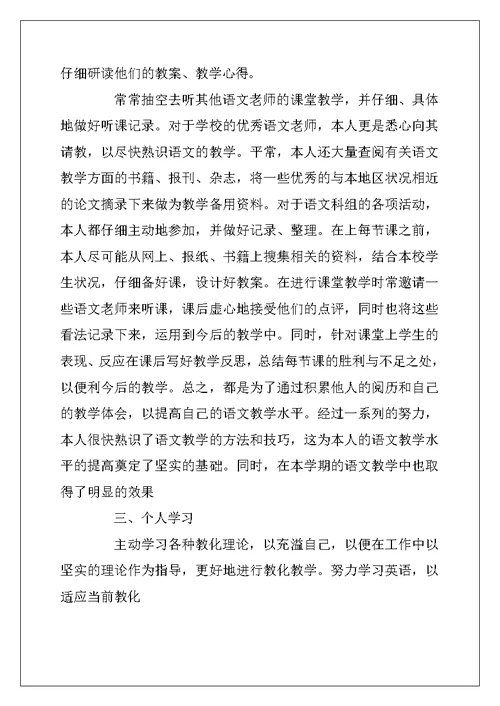 仔细研读他们的教案、教学心得。

常常抽空去听其他语文老师的课堂教学，并仔细、具体地做好听课记录。对于学校的优秀语文老师，本人更是悉心向其请教，以尽快熟识语文的教学。平常，本人还大量查阅有关语文教学方面的书籍、报刊、杂志，将一些优秀的与本地区状况相近的论文摘录下来做为教学备用资料。对于语文科组的各项活动，本人都仔细主动地参加，并做好记录、整理。在上每节课之前，本人尽可能从网上、报纸、书籍上搜集相关的资料，结合本校学生状况，仔细备好课，设计好教案。在进行课堂教学时常邀请一些语文老师来听课，课后虚心地接受他们的点评，同时也将这些看法记录下来，运用到今后的教学中。同时，针对课堂上学生的表现、反应在课后写好教学反思，总结每节课的胜利与不足之处，以便利今后的教学。总之，都是为了通过积累他人的阅历和自己的教学体会，以提高自己的语文教学水平。经过一系列的努力，本人很快熟识了语文教学的方法和技巧，这为本人的语文教学水平的提高奠定了坚实的基础。同时，在本学期的语文教学中也取得了明显的效果

三、个人学习

主动学习各种教化理论，以充溢自己，以便在工作中以坚实的理论作为指导，更好地进行教化教学。努力学习英语，以适应当前教化